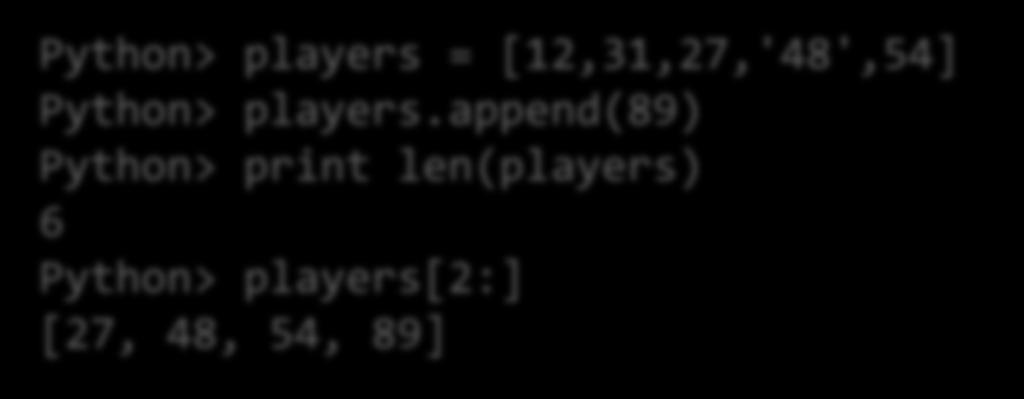 Python> players = [12,31,27,'48',54]
Python> players.append(89)
Python> print len(players)
6
Python> players[2:]
[27, 48, 54, 89]